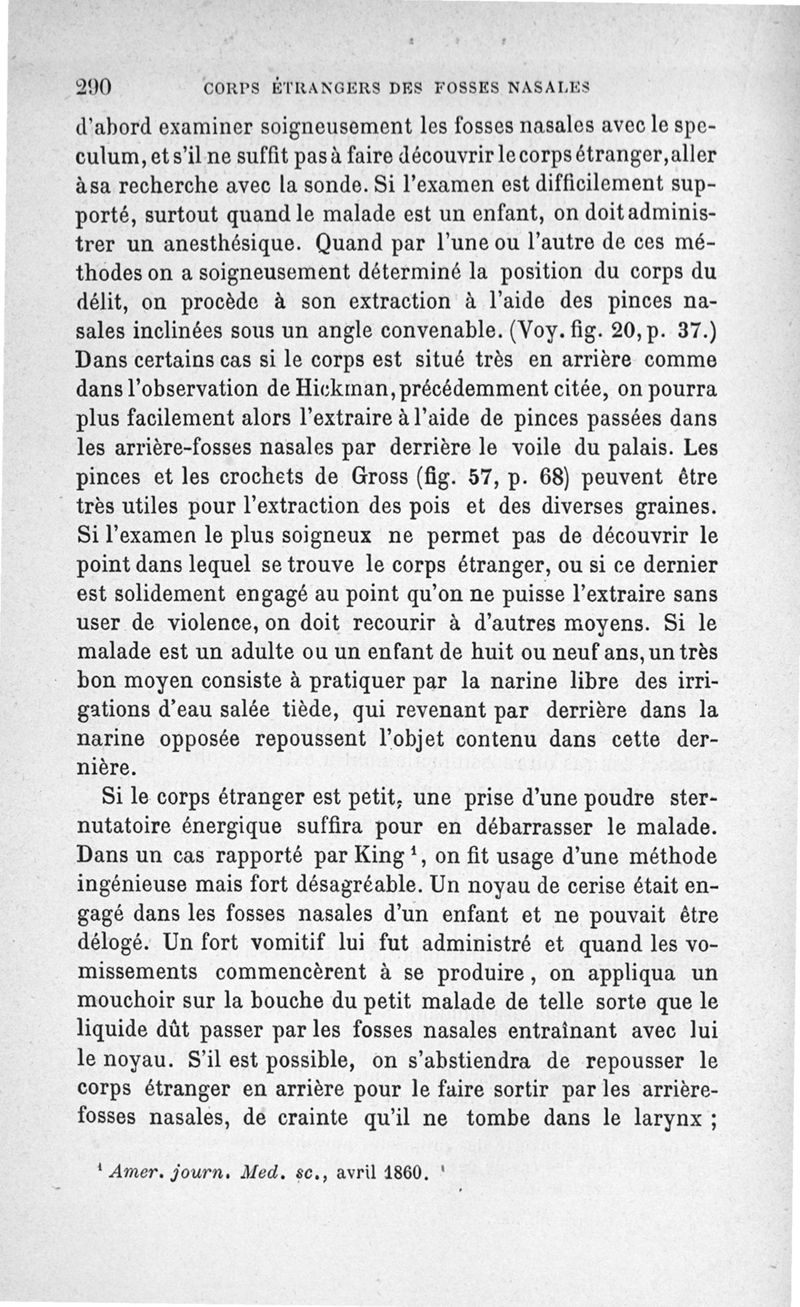 290 CORPS ÉTRANGERS DES FOSSES NASALES

d'abord examiner soigneusement les fosses nasales avec le speculum, et s'il ne suffit pas à faire découvrir le corps étranger, aller à sa recherche avec la sonde. Si l'examen est difficilement supporté, surtout quand le malade est un enfant, on doit administrer un anesthésique. Quand par l'une ou l'autre de ces méthodes on a soigneusement déterminé la position du corps du délit, on procède à son extraction à l'aide des pinces nasales inclinées sous un angle convenable. (Voy. fig. 20, p. 37.) Dans certains cas si le corps est situé très en arrière comme dans l'observation de Hickman, précédemment citée, on pourra plus facilement alors l'extraire à l'aide de pinces passées dans les arrière-fosses nasales par derrière le voile du palais. Les pinces et les crochets de Gross (fig. 57, p. 68) peuvent être très utiles pour l'extraction des pois et des diverses graines. Si l'examen le plus soigneux ne permet pas de découvrir le point dans lequel se trouve le corps étranger, ou si ce dernier est solidement engagé au point qu'on ne puisse l'extraire sans user de violence, on doit recourir à d'autres moyens. Si le malade est un adulte ou un enfant de huit ou neuf ans, un très bon moyen consiste à pratiquer par la narine libre des irrigations d'eau salée tiède, qui revenant par derrière dans la narine opposée repoussent l'objet contenu dans cette dernière.

Si le corps étranger est petit, une prise d'une poudre sternutatoire énergique suffira pour en débarrasser le malade. Dans un cas rapporté par King $^1$, on fit usage d'une méthode ingénieuse mais fort désagréable. Un noyau de cerise était engagé dans les fosses nasales d'un enfant et ne pouvait être délogé. Un fort vomitif lui fut administré et quand les vomissements commencèrent à se produire, on appliqua un mouchoir sur la bouche du petit malade de telle sorte que le liquide dût passer par les fosses nasales entraînant avec lui le noyau. S'il est possible, on s'abstiendra de repousser le corps étranger en arrière pour le faire sortir par les arrière-fosses nasales, de crainte qu'il ne tombe dans le larynx ;

$^1$ Amer. journ. Med. sc., avril 1860.